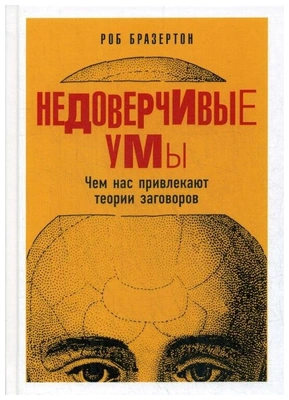 РОБ БРАЗЕРТОН

НЕДОВЕРЧИВЫЕ УМЫ

Чем нас привлекают теории заговоров